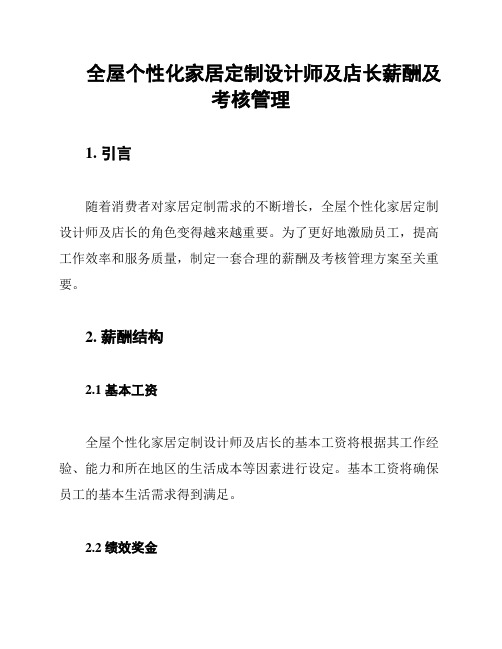 全屋个性化家居定制设计师及店长薪酬及考核管理

1. 引言

随着消费者对家居定制需求的不断增长，全屋个性化家居定制设计师及店长的角色变得越来越重要。为了更好地激励员工，提高工作效率和服务质量，制定一套合理的薪酬及考核管理方案至关重要。

2. 薪酬结构

2.1 基本工资

全屋个性化家居定制设计师及店长的基本工资将根据其工作经验、能力和所在地区的生活成本等因素进行设定。基本工资将确保员工的基本生活需求得到满足。

2.2 绩效奖金